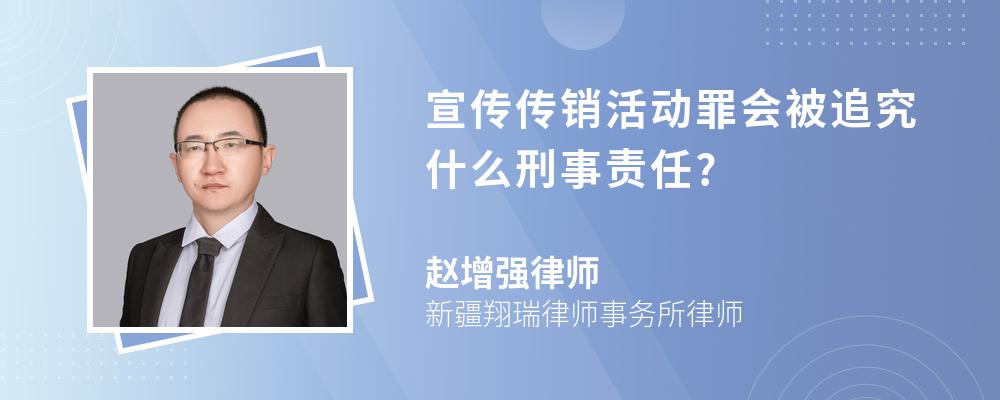 宣传传销活动罪会被追究什么刑事责任?

赵增强律师

新疆翔瑞律师事务所律师